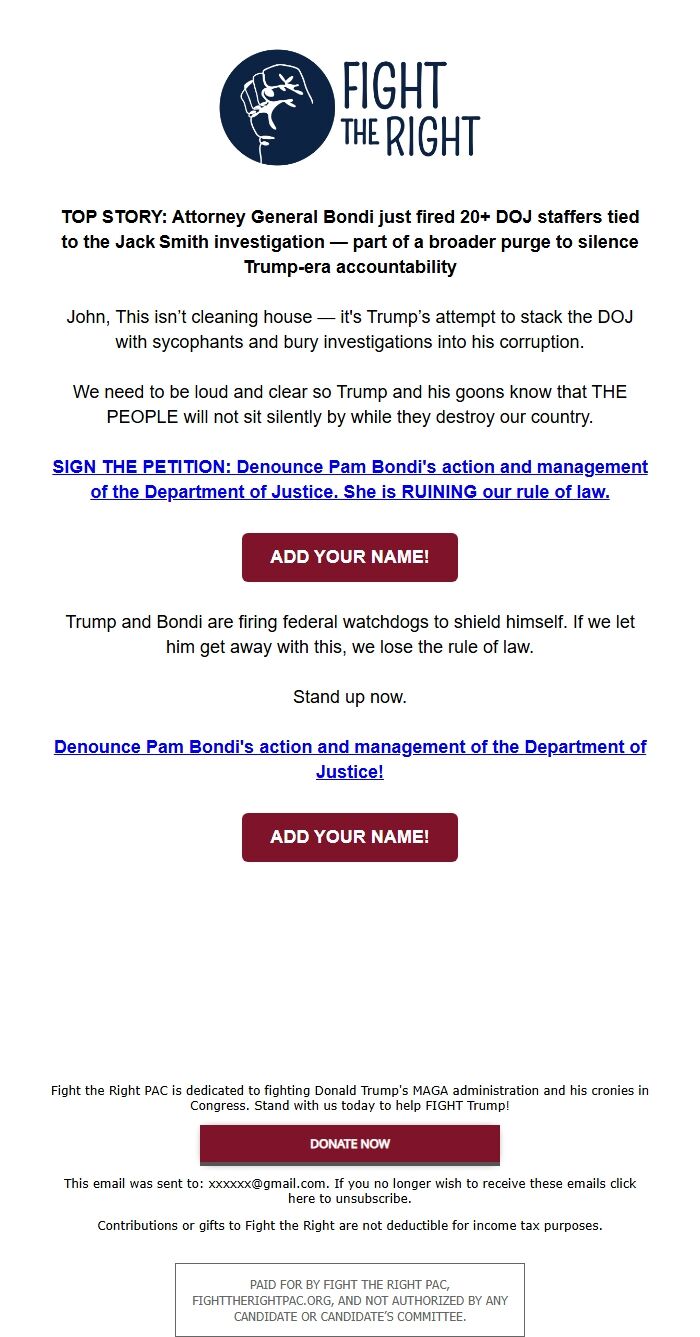 FIGHT THE RIGHT

TOP STORY: Attorney General Bondi just fired 20+ DOJ staffers tied to the Jack Smith investigation — part of a broader purge to silence Trump-era accountability

John, This isn't cleaning house — it's Trump's attempt to stack the DOJ with sycophants and bury investigations into his corruption.

We need to be loud and clear so Trump and his goons know that THE PEOPLE will not sit silently by while they destroy our country.

SIGN THE PETITION: Denounce Pam Bondi's action and management of the Department of Justice. She is RUINING our rule of law.

ADD YOUR NAME!

Trump and Bondi are firing federal watchdogs to shield himself. If we let him get away with this, we lose the rule of law.

Stand up now.

Denounce Pam Bondi's action and management of the Department of Justice!

ADD YOUR NAME!

Fight the Right PAC is dedicated to fighting Donald Trump's MAGA administration and his cronies in Congress. Stand with us today to help FIGHT Trump!

DONATE NOW

This email was sent to: xxxxxx@gmail.com. If you no longer wish to receive these emails click here to unsubscribe.

Contributions or gifts to Fight the Right are not deductible for income tax purposes.

PAID FOR BY FIGHT THE RIGHT PAC, FIGHTTHERIGHTPAC.ORG, AND NOT AUTHORIZED BY ANY CANDIDATE OR CANDIDATE'S COMMITTEE.